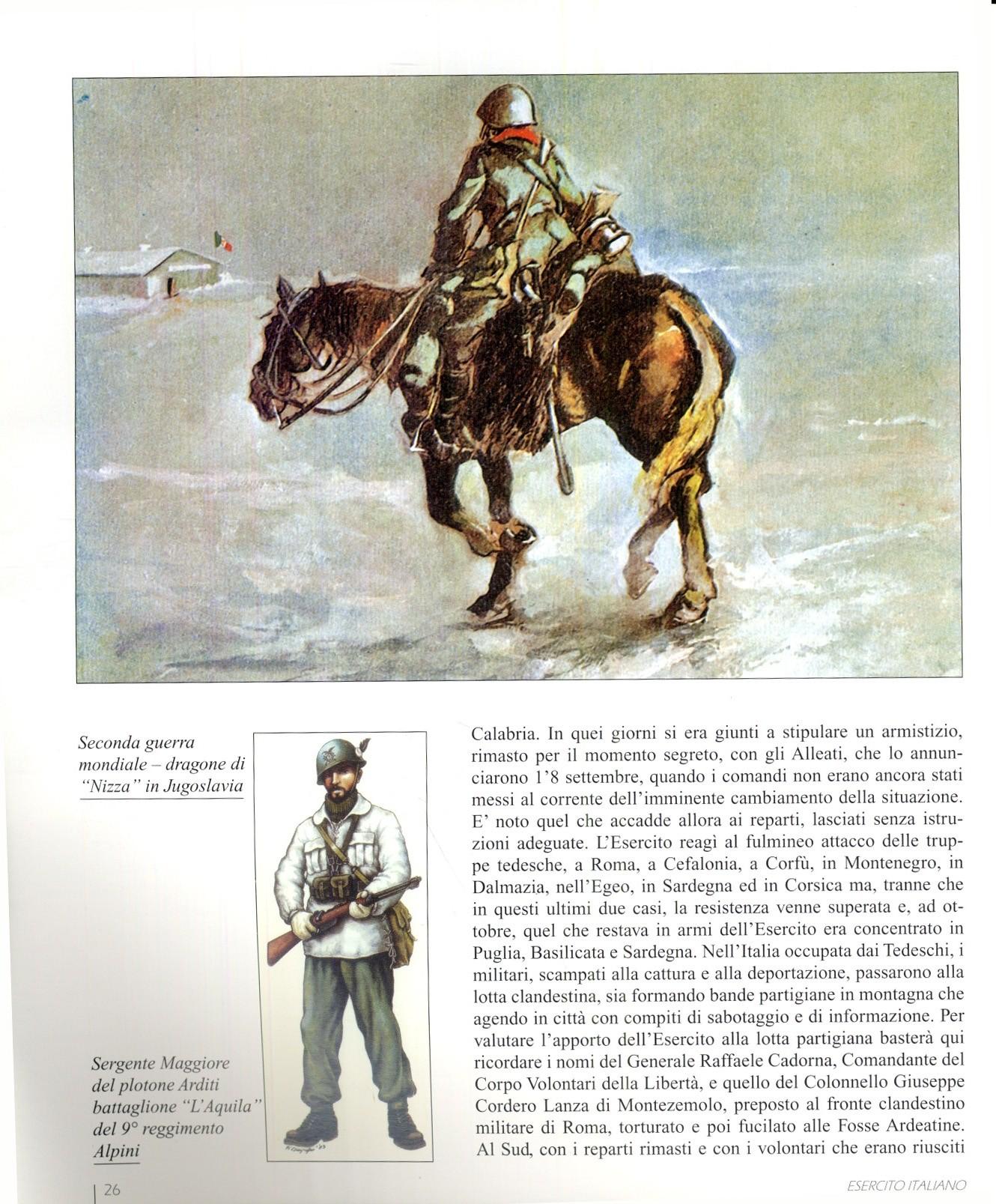 Seconda guerra mondiale – dragone di "Nizza" in Jugoslavia

Sergente Maggiore del plotone Arditi battaglione "L'Aquila" del 9° reggimento Alpini

Calabria. In quei giorni si era giunti a stipulare un armistizio, rimasto per il momento segreto, con gli Alleati, che lo annunciarono l'8 settembre, quando i comandi non erano ancora stati messi al corrente dell'imminente cambiamento della situazione. E' noto quel che accadde allora ai reparti, lasciati senza istruzioni adeguate. L'Esercito reagì al fulmineo attacco delle truppe tedesche, a Roma, a Cefalonia, a Corfù, in Montenegro, in Dalmazia, nell'Egeo, in Sardegna ed in Corsica ma, tranne che in questi ultimi due casi, la resistenza venne superata e, ad ottobre, quel che restava in armi dell'Esercito era concentrato in Puglia, Basilicata e Sardegna. Nell'Italia occupata dai Tedeschi, i militari, scampati alla cattura e alla deportazione, passarono alla lotta clandestina, sia formando bande partigiane in montagna che agendo in città con compiti di sabotaggio e di informazione. Per valutare l'apporto dell'Esercito alla lotta partigiana basterà qui ricordare i nomi del Generale Raffaele Cadorna, Comandante del Corpo Volontari della Libertà, e quello del Colonnello Giuseppe Cordero Lanza di Montezemolo, preposto al fronte clandestino militare di Roma, torturato e poi fucilato alle Fosse Ardeatine. Al Sud, con i reparti rimasti e con i volontari che erano riusciti

26

ESERCITO ITALIANO